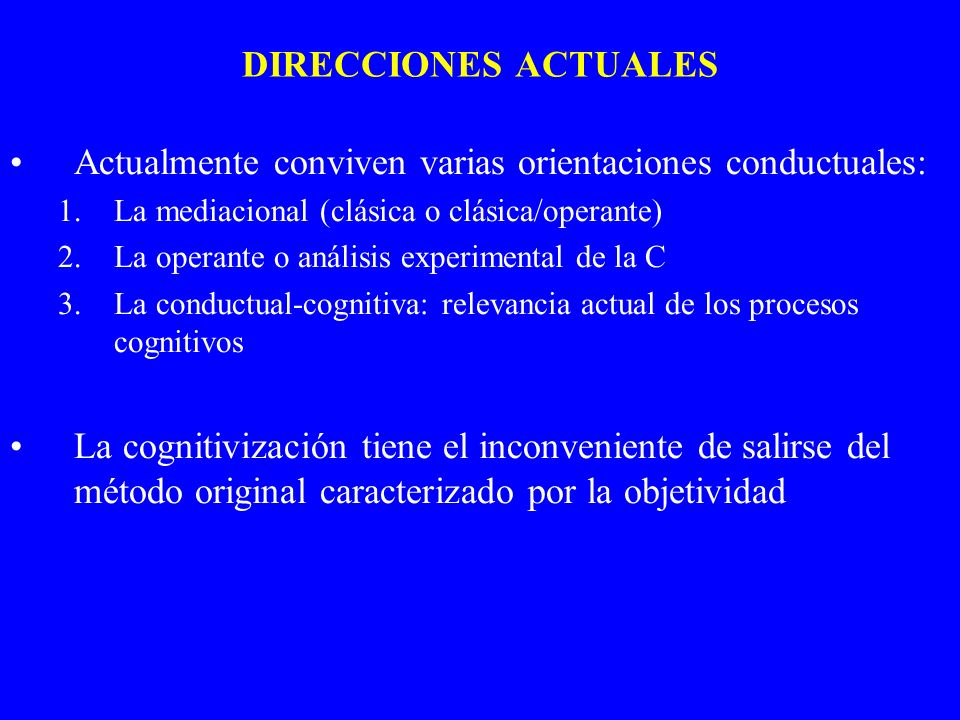 DIRECCIONES ACTUALES

• Actualmente conviven varias orientaciones conductuales:
1. La mediacional (clásica o clásica/operante)
2. La operante o análisis experimental de la C
3. La conductual-cognitiva: relevancia actual de los procesos cognitivos

• La cognitivización tiene el inconveniente de salirse del método original caracterizado por la objetividad